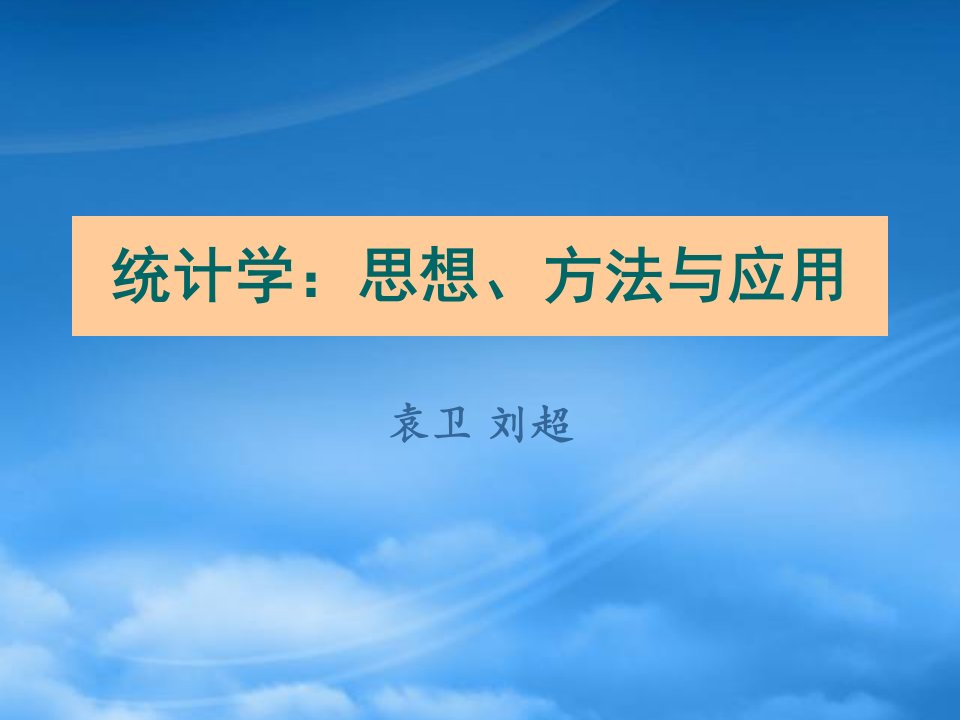 统计学：思想、方法与应用

袁卫 刘超